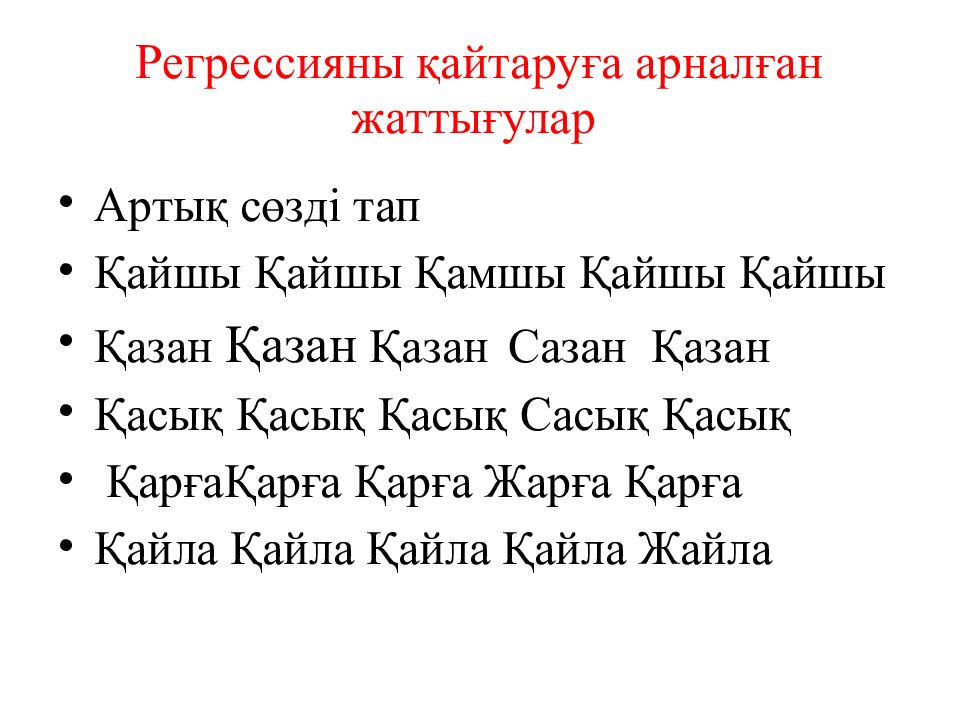 Регрессияны қайтаруға арналған жаттығулар

• Артық сөзді тап
• Қайшы Қайшы Қамшы Қайшы Қайшы
• Қазан Қазан Қазан Сазан Қазан
• Қасық Қасық Қасық Сасық Қасық
• ҚарғаҚарға Қарға Жарға Қарға
• Қайла Қайла Қайла Қайла Жайла